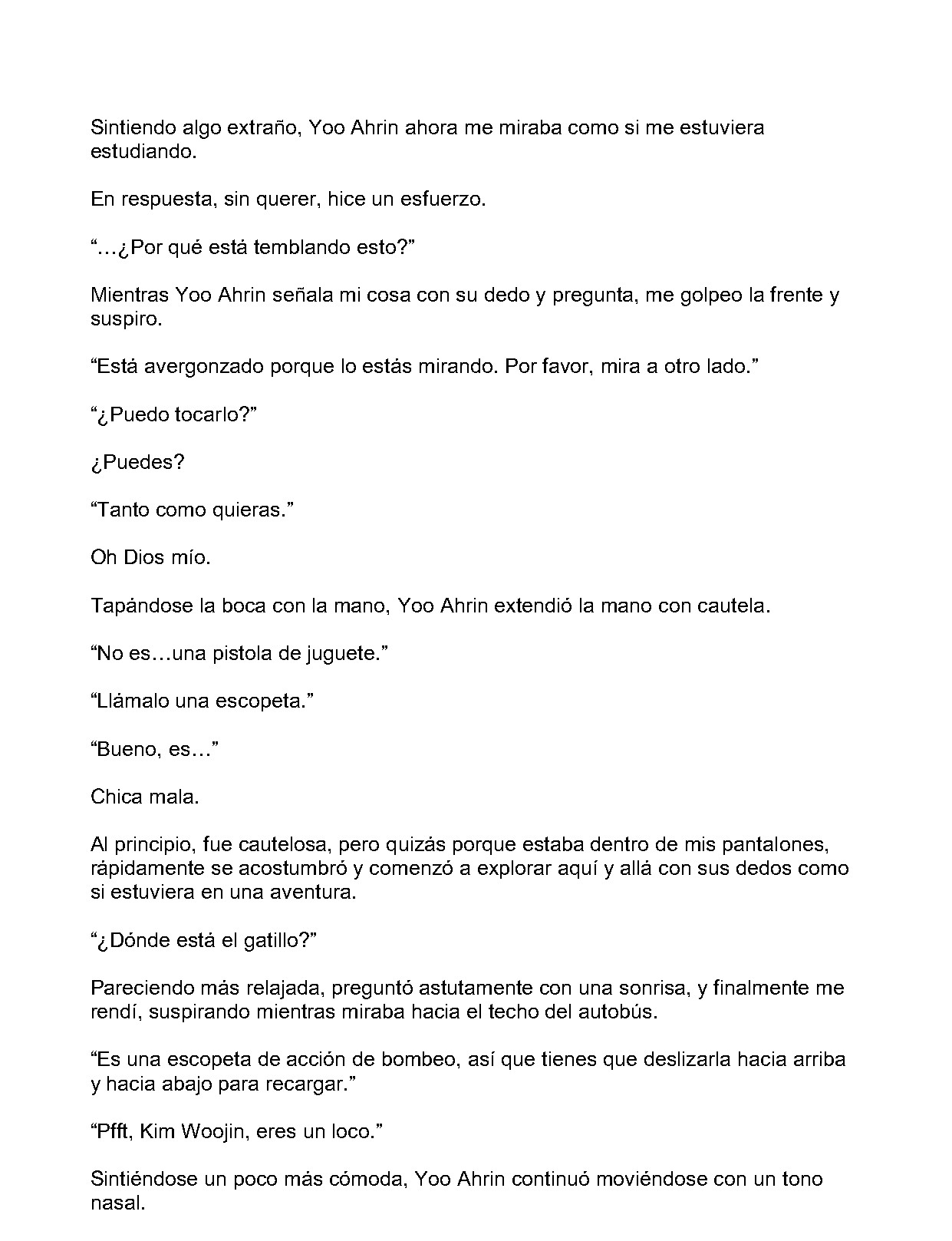 Sintiendo algo extraño, Yoo Ahrin ahora me miraba como si me estuviera estudiando.

En respuesta, sin querer, hice un esfuerzo.

"…¿Por qué está temblando esto?"

Mientras Yoo Ahrin señala mi cosa con su dedo y pregunta, me golpeo la frente y suspiro.

"Está avergonzado porque lo estás mirando. Por favor, mira a otro lado."

"¿Puedo tocarlo?"

¿Puedes?

"Tanto como quieras."

Oh Dios mío.

Tapándose la boca con la mano, Yoo Ahrin extendió la mano con cautela.

"No es…una pistola de juguete."

"Llámalo una escopeta."

"Bueno, es…"

Chica mala.

Al principio, fue cautelosa, pero quizás porque estaba dentro de mis pantalones, rápidamente se acostumbró y comenzó a explorar aquí y allá con sus dedos como si estuviera en una aventura.

"¿Dónde está el gatillo?"

Pareciendo más relajada, preguntó astutamente con una sonrisa, y finalmente me rendí, suspirando mientras miraba hacia el techo del autobús.

"Es una escopeta de acción de bombeo, así que tienes que deslizarla hacia arriba y hacia abajo para recargar."

"Pfft, Kim Woojin, eres un loco."

Sintiéndose un poco más cómoda, Yoo Ahrin continuó moviéndose con un tono nasal.